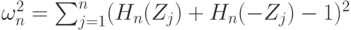 $\omega_n^2 = \sum_{j=1}^{n}(H_n(Z_j) + H_n(-Z_j) - 1)^2$